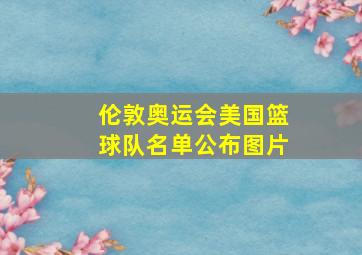 伦敦奥运会美国篮球队名单公布图片